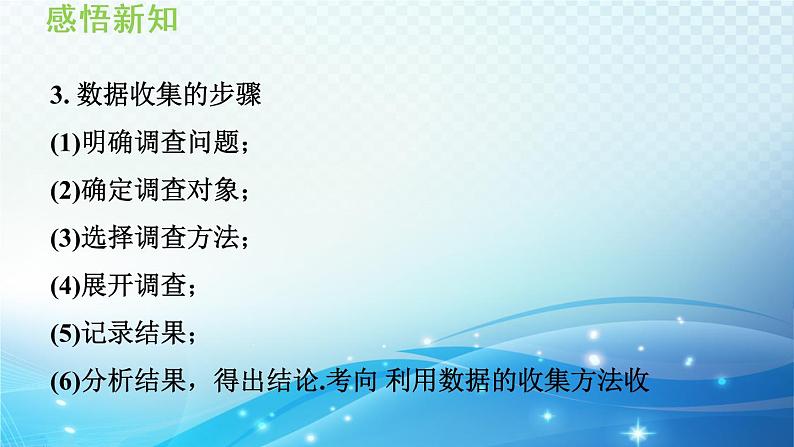 感悟新知

3. 数据收集的步骤

(1)明确调查问题；

(2)确定调查对象；

(3)选择调查方法；

(4)展开调查；

(5)记录结果；

(6)分析结果，得出结论.考向 利用数据的收集方法收